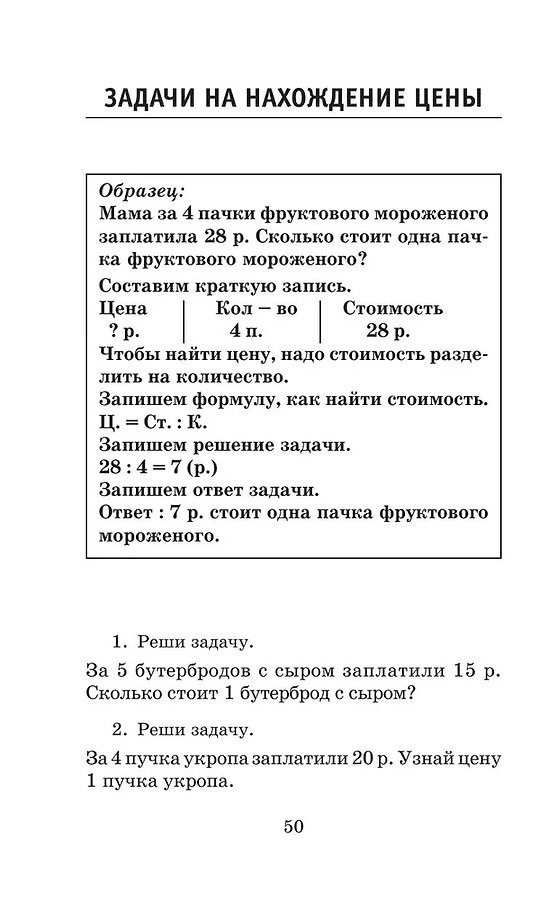 ЗАДАЧИ НА НАХОЖДЕНИЕ ЦЕНЫ

Образец:
Мама за 4 пачки фруктового мороженого заплатила 28 р. Сколько стоит одна пачка фруктового мороженого?

Составим краткую запись.

| Цена | Кол – во | Стоимость |
|---|---|---|
| ? р. | 4 п. | 28 р. |

Чтобы найти цену, надо стоимость разделить на количество.

Запишем формулу, как найти стоимость.
Ц. = Ст. : К.

Запишем решение задачи.
28 : 4 = 7 (р.)

Запишем ответ задачи.
Ответ : 7 р. стоит одна пачка фруктового мороженого.

1. Реши задачу.

За 5 бутербродов с сыром заплатили 15 р. Сколько стоит 1 бутерброд с сыром?

2. Реши задачу.

За 4 пучка укропа заплатили 20 р. Узнай цену 1 пучка укропа.

50